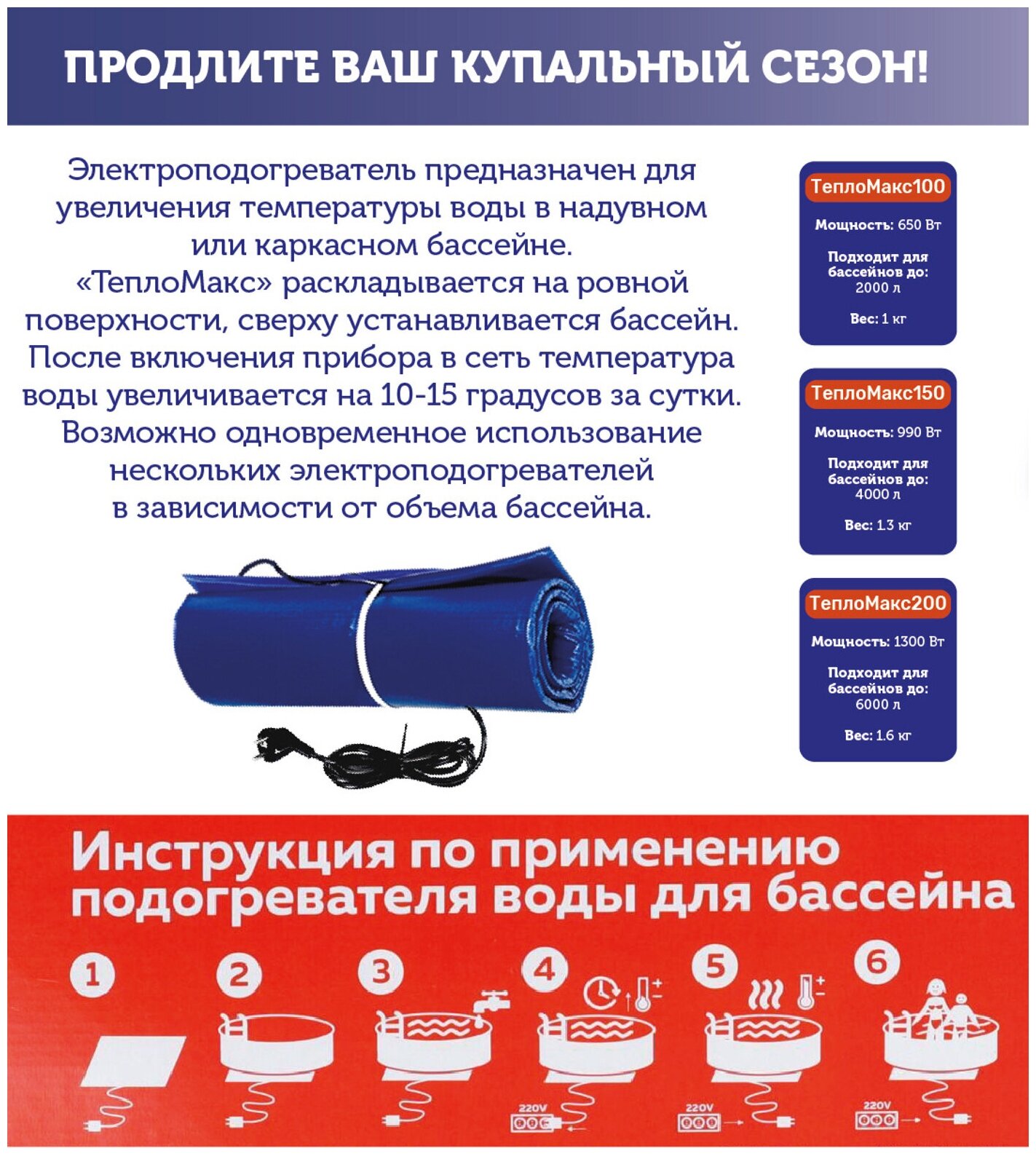 ПРОДЛИТЕ ВАШ КУПАЛЬНЫЙ СЕЗОН!

Электроподогреватель предназначен для увеличения температуры воды в надувном или каркасном бассейне.
«ТеплоМакс» раскладывается на ровной поверхности, сверху устанавливается бассейн.
После включения прибора в сеть температура воды увеличивается на 10-15 градусов за сутки.
Возможно одновременное использование нескольких электроподогревателей в зависимости от объема бассейна.

ТеплоМакс100
Мощность: 650 Вт
Подходит для бассейнов до: 2000 л
Вес: 1 кг

ТеплоМакс150
Мощность: 990 Вт
Подходит для бассейнов до: 4000 л
Вес: 1.3 кг

ТеплоМакс200
Мощность: 1300 Вт
Подходит для бассейнов до: 6000 л
Вес: 1.6 кг

Инструкция по применению подогревателя воды для бассейна

1 2 3 4 5 6

220V 220V 220V